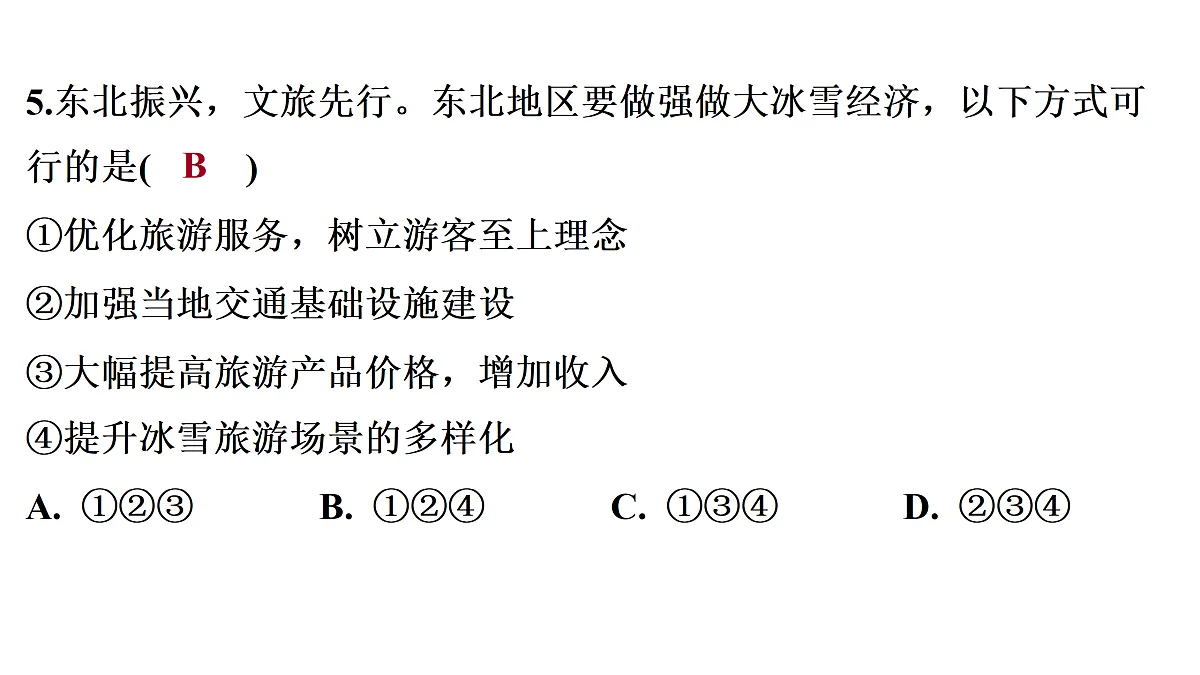 5.东北振兴，文旅先行。东北地区要做强做大冰雪经济，以下方式可行的是( B )

①优化旅游服务，树立游客至上理念

②加强当地交通基础设施建设

③大幅提高旅游产品价格，增加收入

④提升冰雪旅游场景的多样化

A. ①②③ B. ①②④ C. ①③④ D. ②③④